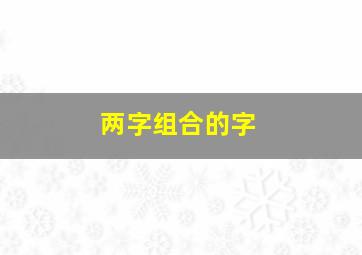 两字组合的字